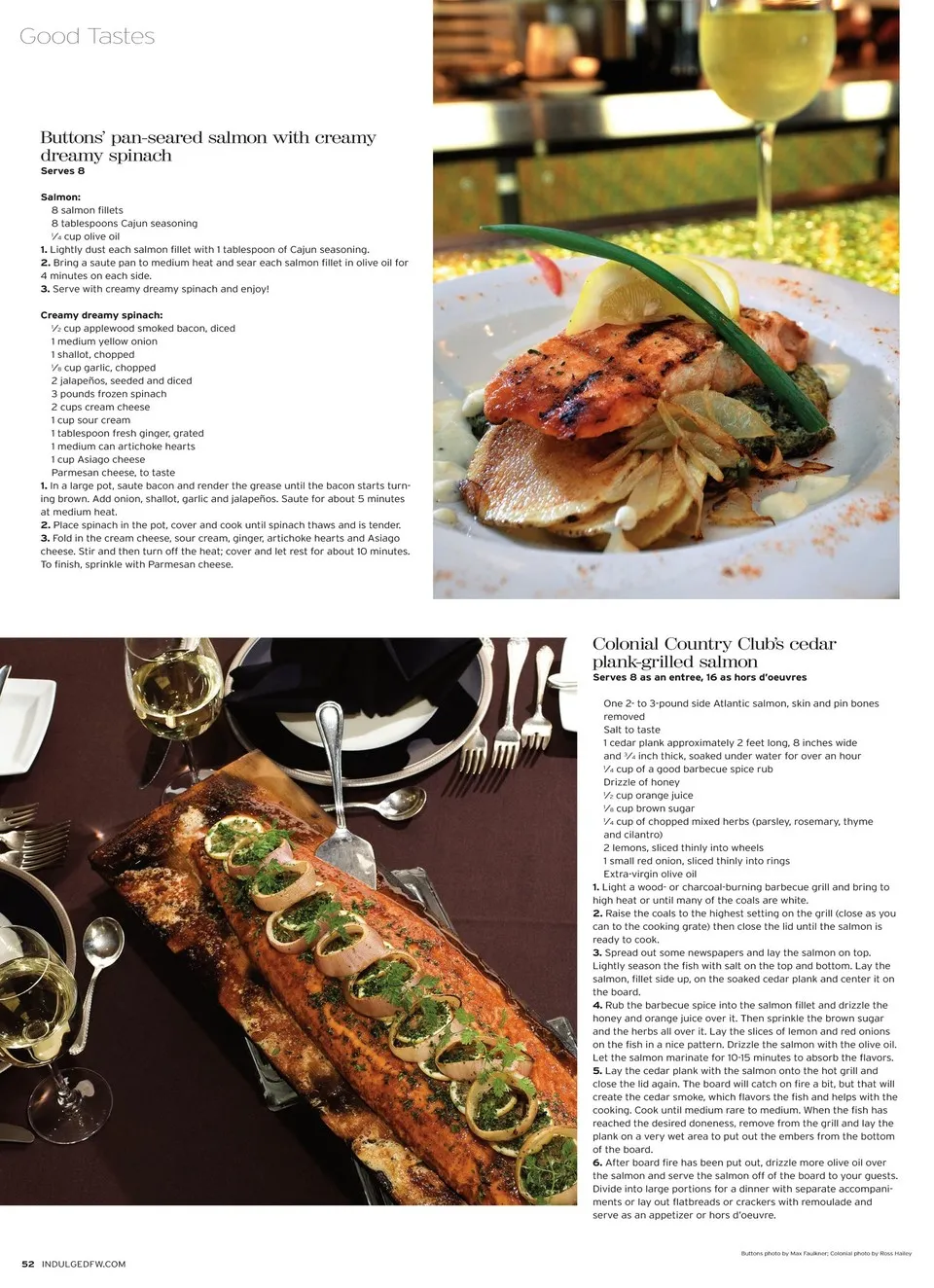 Good Tastes

Buttons' pan-seared salmon with creamy dreamy spinach
Serves 8

Salmon:
8 salmon fillets
8 tablespoons Cajun seasoning
¼ cup olive oil
1. Lightly dust each salmon fillet with 1 tablespoon of Cajun seasoning.
2. Bring a saute pan to medium heat and sear each salmon fillet in olive oil for 4 minutes on each side.
3. Serve with creamy dreamy spinach and enjoy!

Creamy dreamy spinach:
½ cup applewood smoked bacon, diced
1 medium yellow onion
1 shallot, chopped
⅛ cup garlic, chopped
2 jalapeños, seeded and diced
3 pounds frozen spinach
2 cups cream cheese
1 cup sour cream
1 tablespoon fresh ginger, grated
1 medium can artichoke hearts
1 cup Asiago cheese
Parmesan cheese, to taste
1. In a large pot, saute bacon and render the grease until the bacon starts turning brown. Add onion, shallot, garlic and jalapeños. Saute for about 5 minutes at medium heat.
2. Place spinach in the pot, cover and cook until spinach thaws and is tender.
3. Fold in the cream cheese, sour cream, ginger, artichoke hearts and Asiago cheese. Stir and then turn off the heat; cover and let rest for about 10 minutes. To finish, sprinkle with Parmesan cheese.

Colonial Country Club's cedar plank-grilled salmon
Serves 8 as an entree, 16 as hors d'oeuvres

One 2- to 3-pound side Atlantic salmon, skin and pin bones removed
Salt to taste
1 cedar plank approximately 2 feet long, 8 inches wide and ¼ inch thick, soaked under water for over an hour
¼ cup of a good barbecue spice rub
Drizzle of honey
½ cup orange juice
⅛ cup brown sugar
¼ cup of chopped mixed herbs (parsley, rosemary, thyme and cilantro)
2 lemons, sliced thinly into wheels
1 small red onion, sliced thinly into rings
Extra-virgin olive oil
1. Light a wood- or charcoal-burning barbecue grill and bring to high heat or until many of the coals are white.
2. Raise the coals to the highest setting on the grill (close as you can to the cooking grate) then close the lid until the salmon is ready to cook.
3. Spread out some newspapers and lay the salmon on top. Lightly season the fish with salt on the top and bottom. Lay the salmon, fillet side up, on the soaked cedar plank and center it on the board.
4. Rub the barbecue spice into the salmon fillet and drizzle the honey and orange juice over it. Then sprinkle the brown sugar and the herbs all over it. Lay the slices of lemon and red onions on the fish in a nice pattern. Drizzle the salmon with the olive oil. Let the salmon marinate for 10-15 minutes to absorb the flavors.
5. Lay the cedar plank with the salmon onto the hot grill and close the lid again. The board will catch on fire a bit, but that will create the cedar smoke, which flavors the fish and helps with the cooking. Cook until medium rare to medium. When the fish has reached the desired doneness, remove from the grill and lay the plank on a very wet area to put out the embers from the bottom of the board.
6. After board fire has been put out, drizzle more olive oil over the salmon and serve the salmon off of the board to your guests. Divide into large portions for a dinner with separate accompaniments or lay out flatbreads or crackers with remoulade and serve as an appetizer or hors d'oeuvre.

Buttons photo by Max Faulkner; Colonial photo by Ross Hailey

52 INDULGEDFW.COM